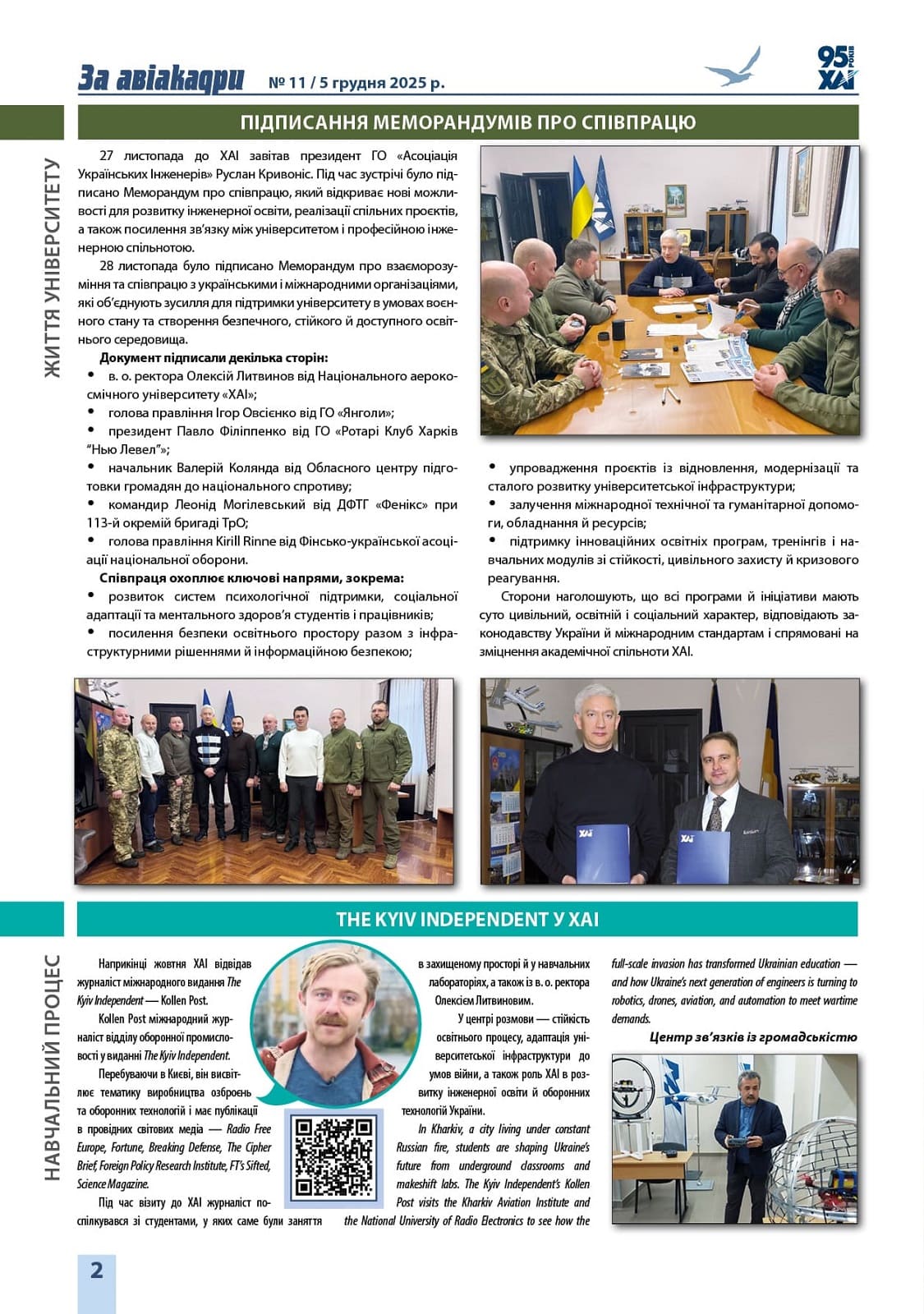 За авіакадри № 11 / 5 грудня 2025 р.

95 РОКІВ ХАІ

ЖИТТЯ УНІВЕРСИТЕТУ

ПІДПИСАННЯ МЕМОРАНДУМІВ ПРО СПІВПРАЦЮ

27 листопада до ХАІ завітав президент ГО «Асоціація Українських Інженерів» Руслан Кривоніс. Під час зустрічі було підписано Меморандум про співпрацю, який відкриває нові можливості для розвитку інженерної освіти, реалізації спільних проєктів, а також посилення зв'язку між університетом і професійною інженерною спільнотою.

28 листопада було підписано Меморандум про взаєморозуміння та співпрацю з українськими і міжнародними організаціями, які об'єднують зусилля для підтримки університету в умовах воєнного стану та створення безпечного, стійкого й доступного освітнього середовища.

Документ підписали декілька сторін:
• в. о. ректора Олексій Литвинов від Національного аерокосмічного університету «ХАІ»;
• голова правління Ігор Овсієнко від ГО «Янголи»;
• президент Павло Філіппенко від ГО «Ротарі Клуб Харків "Нью Левел"»;
• начальник Валерій Колянда від Обласного центру підготовки громадян до національного спротиву;
• командир Леонід Могілевський від ДФТГ «Фенікс» при 113-й окремій бригаді ТрО;
• голова правління Kirill Rinne від Фінсько-української асоціації національної оборони.

Співпраця охоплює ключові напрями, зокрема:
• розвиток систем психологічної підтримки, соціальної адаптації та ментального здоров'я студентів і працівників;
• посилення безпеки освітнього простору разом з інфраструктурними рішеннями й інформаційною безпекою;
• упровадження проєктів із відновлення, модернізації та сталого розвитку університетської інфраструктури;
• залучення міжнародної технічної та гуманітарної допомоги, обладнання й ресурсів;
• підтримку інноваційних освітніх програм, тренінгів і навчальних модулів зі стійкості, цивільного захисту й кризового реагування.

Сторони наголошують, що всі програми й ініціативи мають суто цивільний, освітній і соціальний характер, відповідають законодавству України й міжнародним стандартам і спрямовані на зміцнення академічної спільноти ХАІ.

ХАІ ХАІ

НАВЧАЛЬНИЙ ПРОЦЕС

THE KYIV INDEPENDENT У ХАІ

Наприкінці жовтня ХАІ відвідав журналіст міжнародного видання The Kyiv Independent — Kollen Post.

Kollen Post міжнародний журналіст відділу оборонної промисловості у виданні The Kyiv Independent.

Перебуваючи в Києві, він висвітлює тематику виробництва озброєнь та оборонних технологій і має публікації в провідних світових медіа — Radio Free Europe, Fortune, Breaking Defense, The Cipher Brief, Foreign Policy Research Institute, FT's Sifted, Science Magazine.

Під час візиту до ХАІ журналіст поспілкувався зі студентами, у яких саме були заняття в захищеному просторі й у навчальних лабораторіях, а також із в. о. ректора Олексієм Литвиновим.

У центрі розмови — стійкість освітнього процесу, адаптація університетської інфраструктури до умов війни, а також роль ХАІ в розвитку інженерної освіти й оборонних технологій України.

In Kharkiv, a city living under constant Russian fire, students are shaping Ukraine's future from underground classrooms and makeshift labs. The Kyiv Independent's Kollen Post visits the Kharkiv Aviation Institute and the National University of Radio Electronics to see how the full-scale invasion has transformed Ukrainian education — and how Ukraine's next generation of engineers is turning to robotics, drones, aviation, and automation to meet wartime demands.

Центр зв'язків із громадськістю

2